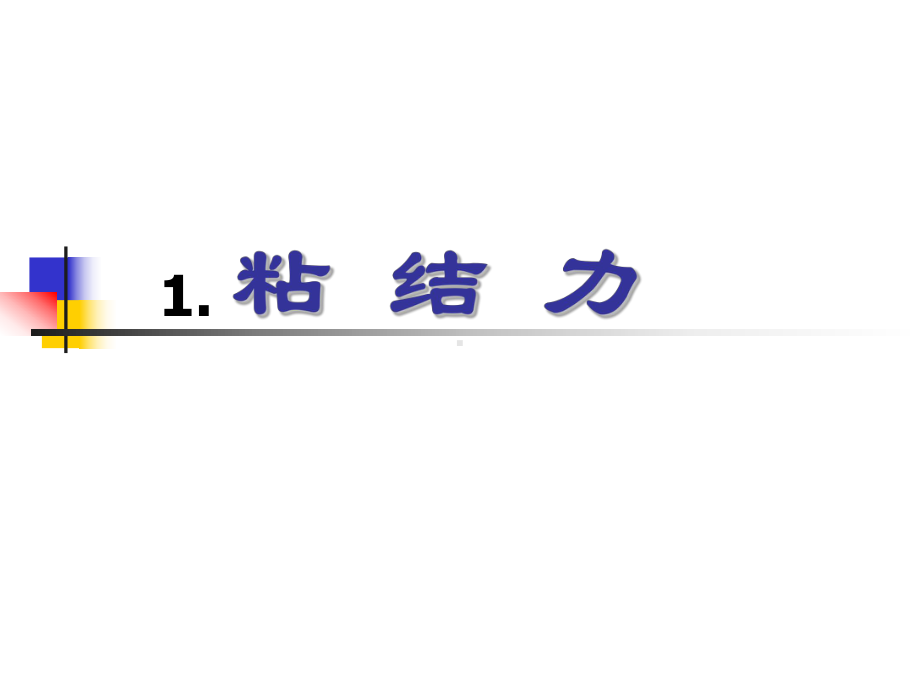 1. 粘 结 力